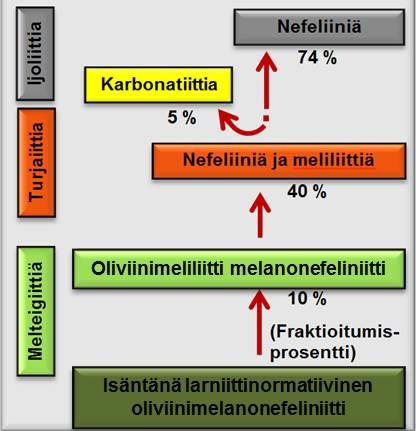 Ijoliittia

Turjaiittia

Melteigiittiä

Nefeliiniä

74 %

Karbonatiittia

5 %

Nefeliiniä ja meliliittiä

40 %

Oliviinimeliliitti melanonefeliniitti

10 %

(Fraktioitumisprosentti)

Isäntänä larniittinormatiivinen oliviinimelanonefeliniitti